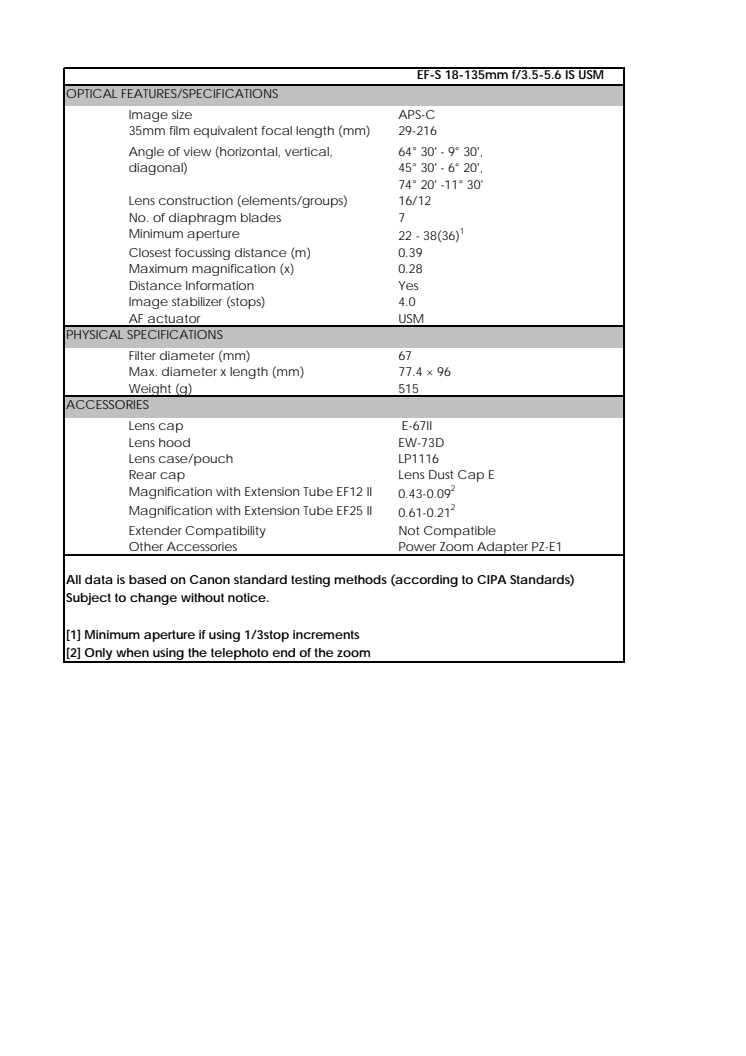 | | EF-S 18-135mm f/3.5-5.6 IS USM |
|---|---|
| OPTICAL FEATURES/SPECIFICATIONS | |
| Image size | APS-C |
| 35mm film equivalent focal length (mm) | 29-216 |
| Angle of view (horizontal, vertical, diagonal) | 64° 30' - 9° 30', 45° 30' - 6° 20', 74° 20' -11° 30' |
| Lens construction (elements/groups) | 16/12 |
| No. of diaphragm blades | 7 |
| Minimum aperture | 22 - 38(36)$^1$ |
| Closest focussing distance (m) | 0.39 |
| Maximum magnification (x) | 0.28 |
| Distance Information | Yes |
| Image stabilizer (stops) | 4.0 |
| AF actuator | USM |
| PHYSICAL SPECIFICATIONS | |
| Filter diameter (mm) | 67 |
| Max. diameter x length (mm) | 77.4 × 96 |
| Weight (g) | 515 |
| ACCESSORIES | |
| Lens cap | E-67II |
| Lens hood | EW-73D |
| Lens case/pouch | LP1116 |
| Rear cap | Lens Dust Cap E |
| Magnification with Extension Tube EF12 II | 0.43-0.09$^2$ |
| Magnification with Extension Tube EF25 II | 0.61-0.21$^2$ |
| Extender Compatibility | Not Compatible |
| Other Accessories | Power Zoom Adapter PZ-E1 |

All data is based on Canon standard testing methods (according to CIPA Standards)
Subject to change without notice.

[1] Minimum aperture if using 1/3stop increments
[2] Only when using the telephoto end of the zoom